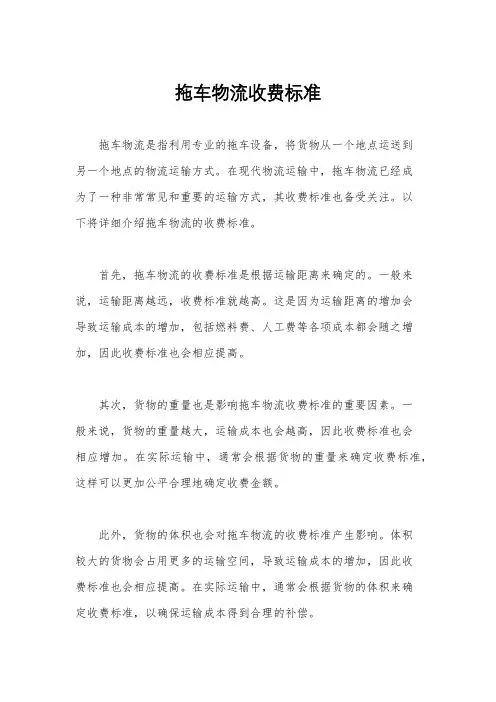 拖车物流收费标准

拖车物流是指利用专业的拖车设备，将货物从一个地点运送到另一个地点的物流运输方式。在现代物流运输中，拖车物流已经成为了一种非常常见和重要的运输方式，其收费标准也备受关注。以下将详细介绍拖车物流的收费标准。

首先，拖车物流的收费标准是根据运输距离来确定的。一般来说，运输距离越远，收费标准就越高。这是因为运输距离的增加会导致运输成本的增加，包括燃料费、人工费等各项成本都会随之增加，因此收费标准也会相应提高。

其次，货物的重量也是影响拖车物流收费标准的重要因素。一般来说，货物的重量越大，运输成本也会越高，因此收费标准也会相应增加。在实际运输中，通常会根据货物的重量来确定收费标准，这样可以更加公平合理地确定收费金额。

此外，货物的体积也会对拖车物流的收费标准产生影响。体积较大的货物会占用更多的运输空间，导致运输成本的增加，因此收费标准也会相应提高。在实际运输中，通常会根据货物的体积来确定收费标准，以确保运输成本得到合理的补偿。